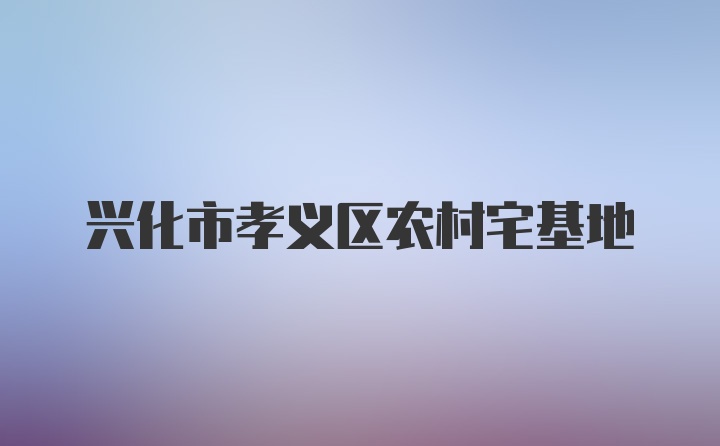 兴化市孝义区农村宅基地